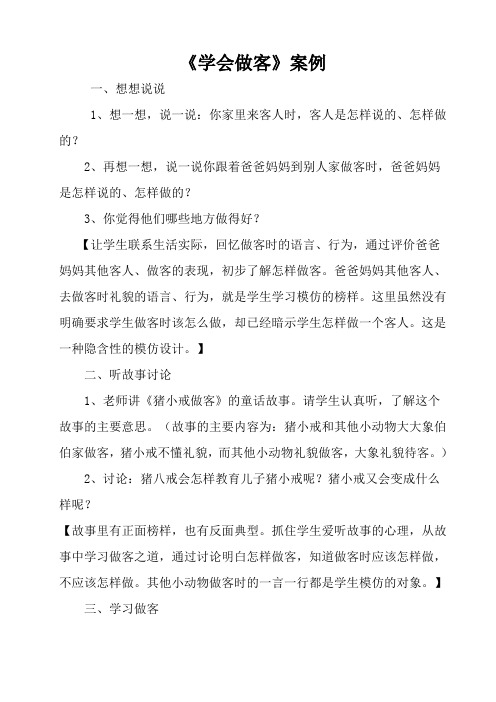 《学会做客》案例

一、想想说说

1、想一想，说一说：你家里来客人时，客人是怎样说的、怎样做的？

2、再想一想，说一说你跟着爸爸妈妈到别人家做客时，爸爸妈妈是怎样说的、怎样做的？

3、你觉得他们哪些地方做得好？

【让学生联系生活实际，回忆做客时的语言、行为，通过评价爸爸妈妈其他客人、做客的表现，初步了解怎样做客。爸爸妈妈其他客人、去做客时礼貌的语言、行为，就是学生学习模仿的榜样。这里虽然没有明确要求学生做客时该怎么做，却已经暗示学生怎样做一个客人。这是一种隐含性的模仿设计。】

二、听故事讨论

1、老师讲《猪小戒做客》的童话故事。请学生认真听，了解这个故事的主要意思。（故事的主要内容为：猪小戒和其他小动物大大象伯伯家做客，猪小戒不懂礼貌，而其他小动物礼貌做客，大象礼貌待客。）

2、讨论：猪八戒会怎样教育儿子猪小戒呢？猪小戒又会变成什么样呢？

【故事里有正面榜样，也有反面典型。抓住学生爱听故事的心理，从故事中学习做客之道，通过讨论明白怎样做客，知道做客时应该怎样做，不应该怎样做。其他小动物做客时的一言一行都是学生模仿的对象。】

三、学习做客